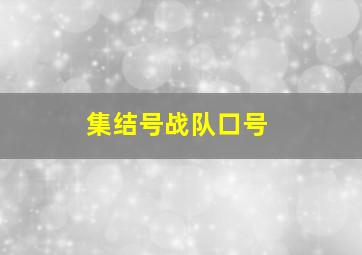 集结号战队口号